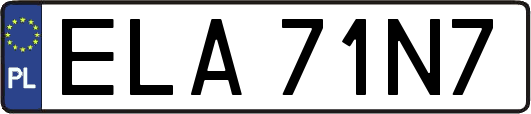 PL
ELA 71N7